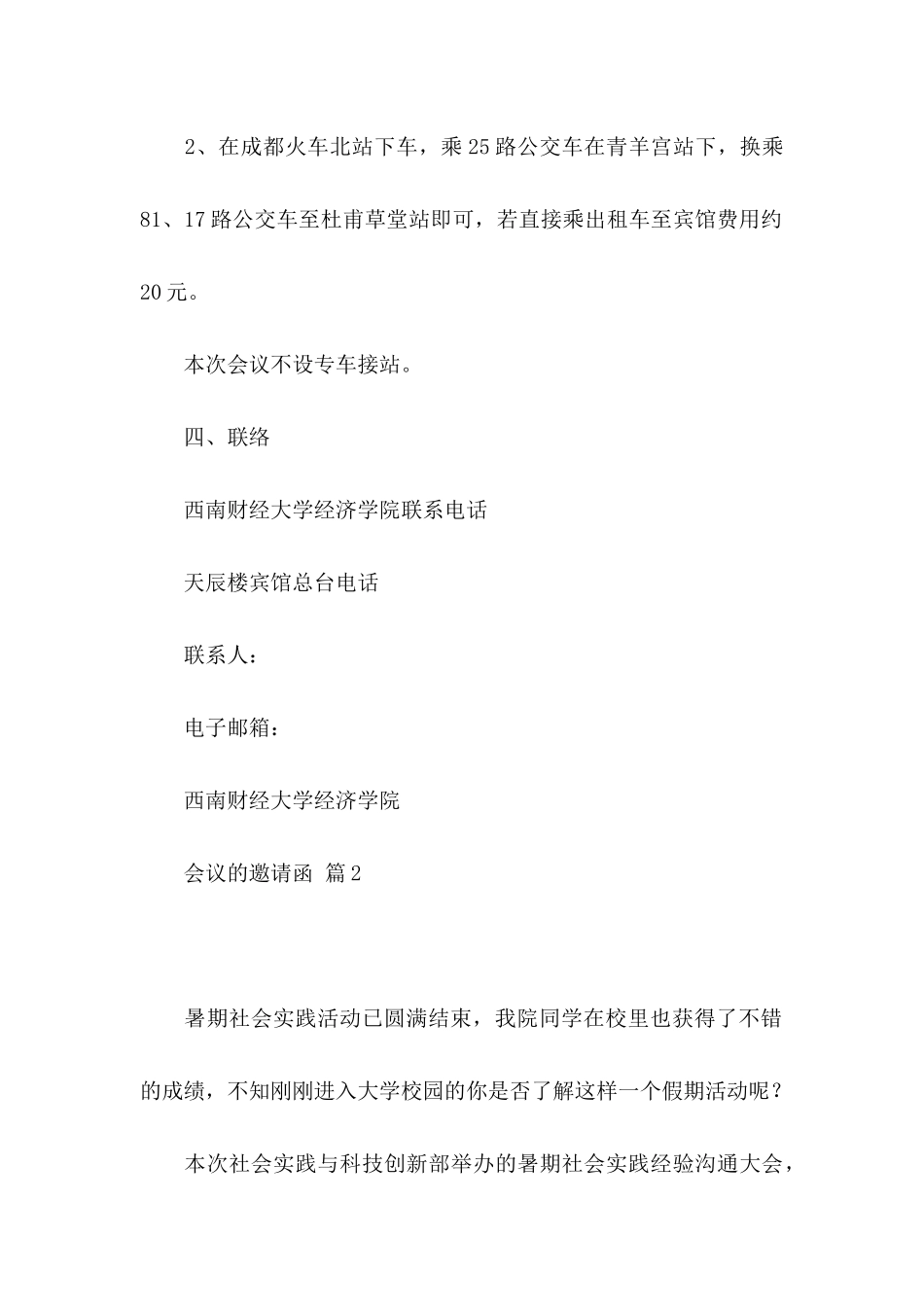 2、在成都火车北站下车，乘25路公交车在青羊宫站下，换乘81、17路公交车至杜甫草堂站即可，若直接乘出租车至宾馆费用约20元。

本次会议不设专车接站。

四、联络

西南财经大学经济学院联系电话

天辰楼宾馆总台电话

联系人：

电子邮箱：

西南财经大学经济学院

会议的邀请函 篇2

暑期社会实践活动已圆满结束，我院同学在校里也获得了不错的成绩，不知刚刚进入大学校园的你是否了解这样一个假期活动呢？

本次社会实践与科技创新部举办的暑期社会实践经验沟通大会，